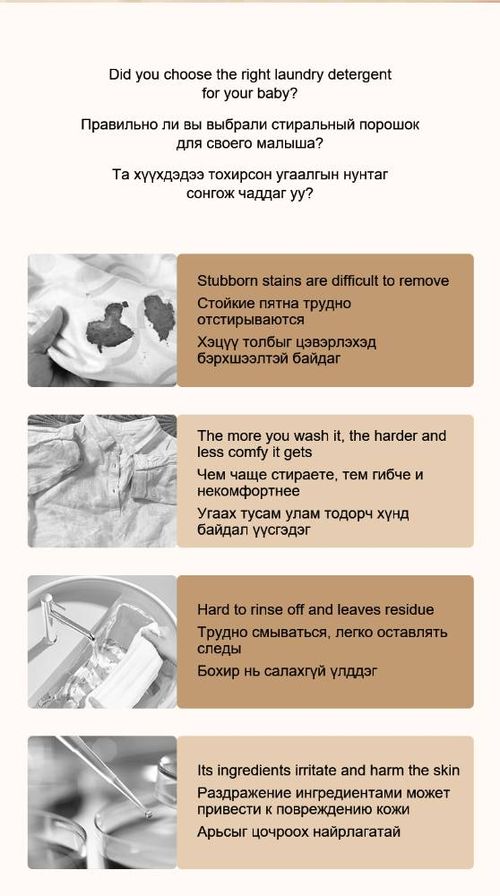 Did you choose the right laundry detergent for your baby?

Правильно ли вы выбрали стиральный порошок для своего малыша?

Та хүүхдэдээ тохирсон угаалгын нунтаг сонгож чаддаг уу?

Stubborn stains are difficult to remove

Стойкие пятна трудно отстирываются

Хэцүү толбыг цэвэрлэхэд бэрхшээлтэй байдаг

The more you wash it, the harder and less comfy it gets

Чем чаще стираете, тем гибче и некомфортнее

Угаах тусам улам тодорч хүнд байдал үүсгэдэг

Hard to rinse off and leaves residue

Трудно смываться, легко оставлять следы

Бохир нь салахгүй үлддэг

Its ingredients irritate and harm the skin

Раздражение ингредиентами может привести к повреждению кожи

Арьсыг цочроох найрлагатай